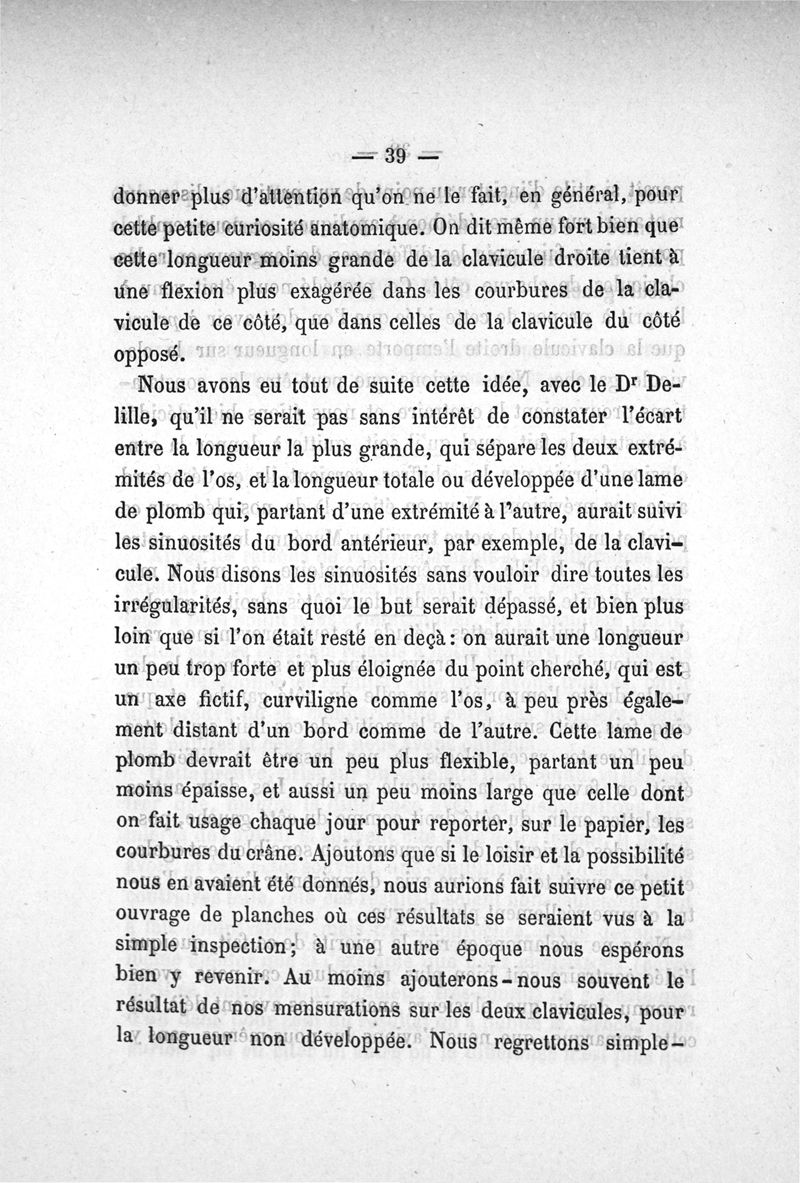 — 39 —

donner plus d'attention qu'on ne le fait, en général, pour cette petite curiosité anatomique. On dit même fort bien que cette longueur moins grande de la clavicule droite tient à une flexion plus exagérée dans les courbures de la clavicule de ce côté, que dans celles de la clavicule du côté opposé.

Nous avons eu tout de suite cette idée, avec le Dr Delille, qu'il ne serait pas sans intérêt de constater l'écart entre la longueur la plus grande, qui sépare les deux extrémités de l'os, et la longueur totale ou développée d'une lame de plomb qui, partant d'une extrémité à l'autre, aurait suivi les sinuosités du bord antérieur, par exemple, de la clavicule. Nous disons les sinuosités sans vouloir dire toutes les irrégularités, sans quoi le but serait dépassé, et bien plus loin que si l'on était resté en deçà : on aurait une longueur un peu trop forte et plus éloignée du point cherché, qui est un axe fictif, curviligne comme l'os, à peu près également distant d'un bord comme de l'autre. Cette lame de plomb devrait être un peu plus flexible, partant un peu moins épaisse, et aussi un peu moins large que celle dont on fait usage chaque jour pour reporter, sur le papier, les courbures du crâne. Ajoutons que si le loisir et la possibilité nous en avaient été donnés, nous aurions fait suivre ce petit ouvrage de planches où ces résultats se seraient vus à la simple inspection ; à une autre époque nous espérons bien y revenir. Au moins ajouterons-nous souvent le résultat de nos mensurations sur les deux clavicules, pour la longueur non développée. Nous regrettons simple-